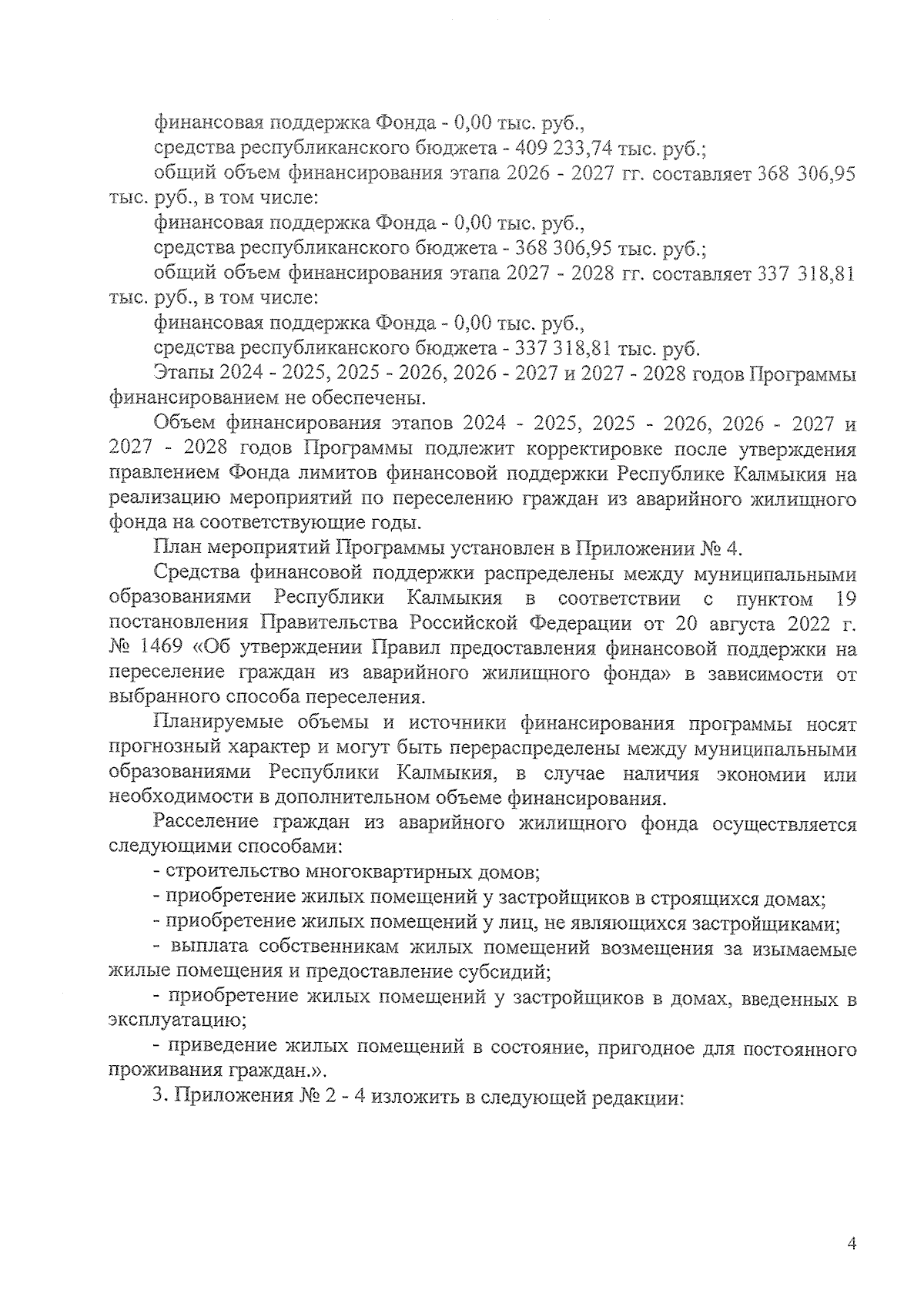 финансовая поддержка Фонда - 0,00 тыс. руб.,

средства республиканского бюджета - 409 233,74 тыс. руб.;

общий объем финансирования этапа 2026 - 2027 гг. составляет 368 306,95 тыс. руб., в том числе:

финансовая поддержка Фонда - 0,00 тыс. руб.,

средства республиканского бюджета - 368 306,95 тыс. руб.;

общий объем финансирования этапа 2027 - 2028 гг. составляет 337 318,81 тыс. руб., в том числе:

финансовая поддержка Фонда - 0,00 тыс. руб.,

средства республиканского бюджета - 337 318,81 тыс. руб.

Этапы 2024 - 2025, 2025 - 2026, 2026 - 2027 и 2027 - 2028 годов Программы финансированием не обеспечены.

Объем финансирования этапов 2024 - 2025, 2025 - 2026, 2026 - 2027 и 2027 - 2028 годов Программы подлежит корректировке после утверждения правлением Фонда лимитов финансовой поддержки Республике Калмыкия на реализацию мероприятий по переселению граждан из аварийного жилищного фонда на соответствующие годы.

План мероприятий Программы установлен в Приложении № 4.

Средства финансовой поддержки распределены между муниципальными образованиями Республики Калмыкия в соответствии с пунктом 19 постановления Правительства Российской Федерации от 20 августа 2022 г. № 1469 «Об утверждении Правил предоставления финансовой поддержки на переселение граждан из аварийного жилищного фонда» в зависимости от выбранного способа переселения.

Планируемые объемы и источники финансирования программы носят прогнозный характер и могут быть перераспределены между муниципальными образованиями Республики Калмыкия, в случае наличия экономии или необходимости в дополнительном объеме финансирования.

Расселение граждан из аварийного жилищного фонда осуществляется следующими способами:

- строительство многоквартирных домов;

- приобретение жилых помещений у застройщиков в строящихся домах;

- приобретение жилых помещений у лиц, не являющихся застройщиками;

- выплата собственникам жилых помещений возмещения за изымаемые жилые помещения и предоставление субсидий;

- приобретение жилых помещений у застройщиков в домах, введенных в эксплуатацию;

- приведение жилых помещений в состояние, пригодное для постоянного проживания граждан.».

3. Приложения № 2 - 4 изложить в следующей редакции:

4